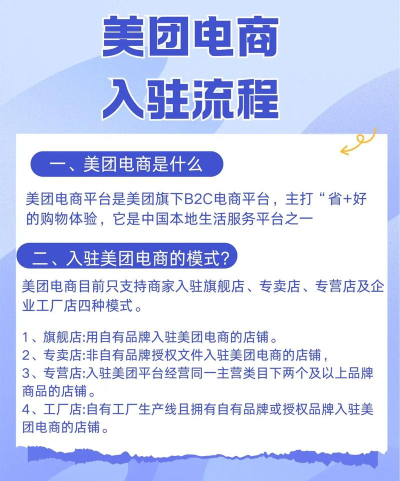 美团电商
入驻流程

一、美团电商是什么

美团电商平台是美团旗下B2C电商平台，主打“省+好的购物体验，它是中国本地生活服务平台之一

二、入驻美团电商的模式?

美团电商目前只支持商家入驻旗舰店、专卖店、专营店及企业工厂店四种模式。

1、旗舰店:用自有品牌入驻美团电商的店铺。
2、专卖店:非自有品牌授权文件入驻美团电商的店铺，
3、专营店:入驻美团平台经营同一主营类目下两个及以上品牌商品的店铺。
4、工厂店:自有工厂生产线且拥有自有品牌或授权品牌入驻美团电商的店铺。